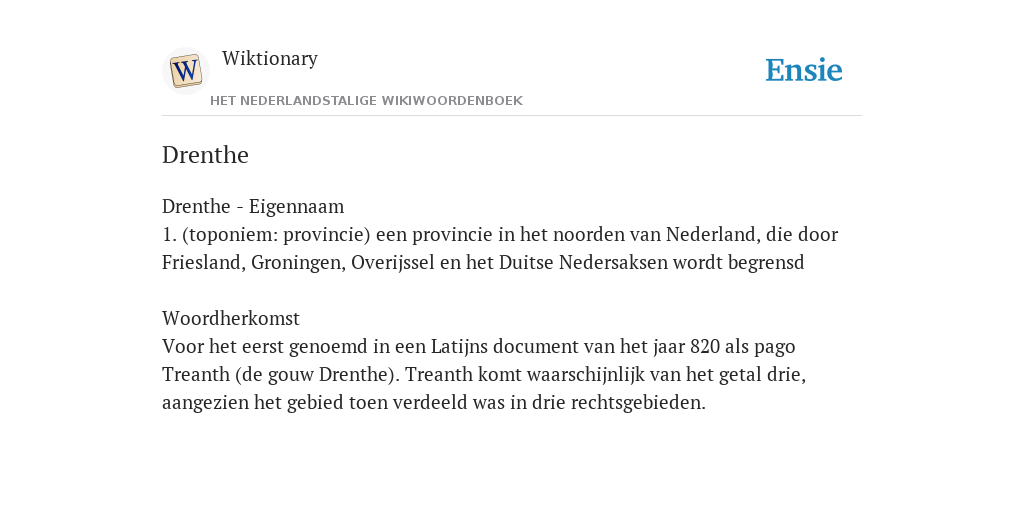 W

Wiktionary

HET NEDERLANDSTALIGE WIKIWOORDENBOEK

Ensie

Drenthe

Drenthe - Eigennaam
1. (toponiem: provincie) een provincie in het noorden van Nederland, die door Friesland, Groningen, Overijssel en het Duitse Nedersaksen wordt begrensd

Woordherkomst
Voor het eerst genoemd in een Latijns document van het jaar 820 als pago Treanth (de gouw Drenthe). Treanth komt waarschijnlijk van het getal drie, aangezien het gebied toen verdeeld was in drie rechtsgebieden.